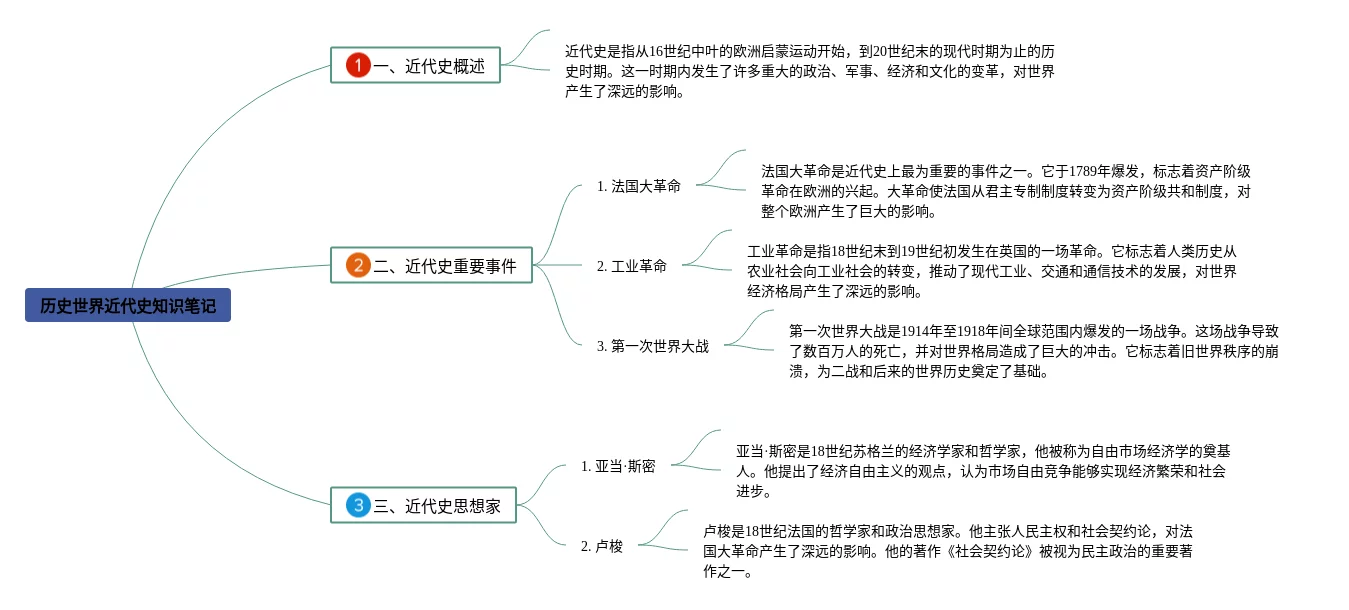 历史世界近代史知识笔记

1 一、近代史概述

近代史是指从16世纪中叶的欧洲启蒙运动开始，到20世纪末的现代时期为止的历史时期。这一时期内发生了许多重大的政治、军事、经济和文化的变革，对世界产生了深远的影响。

2 二、近代史重要事件

1. 法国大革命

法国大革命是近代史上最为重要的事件之一。它于1789年爆发，标志着资产阶级革命在欧洲的兴起。大革命使法国从君主专制制度转变为资产阶级共和制度，对整个欧洲产生了巨大的影响。

2. 工业革命

工业革命是指18世纪末到19世纪初发生在英国的一场革命。它标志着人类历史从农业社会向工业社会的转变，推动了现代工业、交通和通信技术的发展，对世界经济格局产生了深远的影响。

3. 第一次世界大战

第一次世界大战是1914年至1918年间全球范围内爆发的一场战争。这场战争导致了数百万人的死亡，并对世界格局造成了巨大的冲击。它标志着旧世界秩序的崩溃，为二战和后来的世界历史奠定了基础。

3 三、近代史思想家

1. 亚当·斯密

亚当·斯密是18世纪苏格兰的经济学家和哲学家，他被称为自由市场经济学的奠基人。他提出了经济自由主义的观点，认为市场自由竞争能够实现经济繁荣和社会进步。

2. 卢梭

卢梭是18世纪法国的哲学家和政治思想家。他主张人民主权和社会契约论，对法国大革命产生了深远的影响。他的著作《社会契约论》被视为民主政治的重要著作之一。